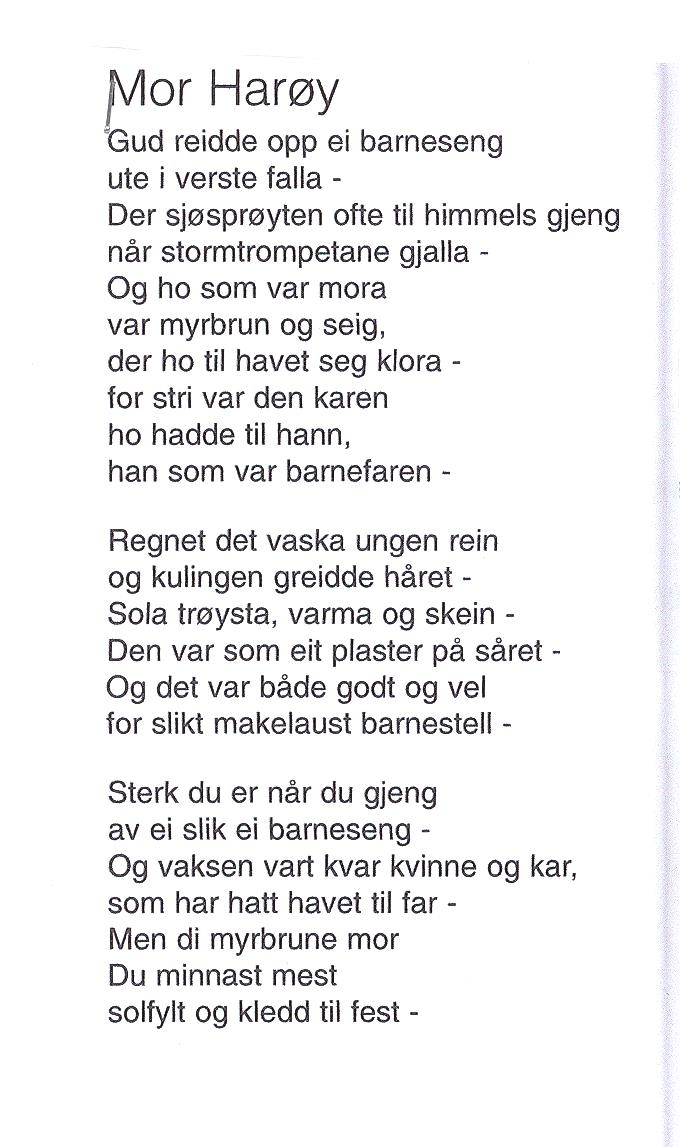 Mor Harøy

Gud reidde opp ei barneseng
ute i verste falla -
Der sjøsprøyten ofte til himmels gjeng
når stormtrompetane gjalla -
Og ho som var mora
var myrbrun og seig,
der ho til havet seg klora -
for stri var den karen
ho hadde til hann,
han som var barnefaren -

Regnet det vaska ungen rein
og kulingen greidde håret -
Sola trøysta, varma og skein -
Den var som eit plaster på såret -
Og det var både godt og vel
for slikt makelaust barnestell -

Sterk du er når du gjeng
av ei slik ei barneseng -
Og vaksen vart kvar kvinne og kar,
som har hatt havet til far -
Men di myrbrune mor
Du minnast mest
solfylt og kledd til fest -